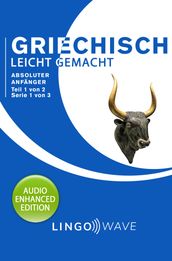 GRIECHISCH
LEICHT GEMACHT

ABSOLUTER
ANFÄNGER
Teil 1 von 2
Serie 1 von 3

AUDIO
ENHANCED
EDITION

LINGO WAVE